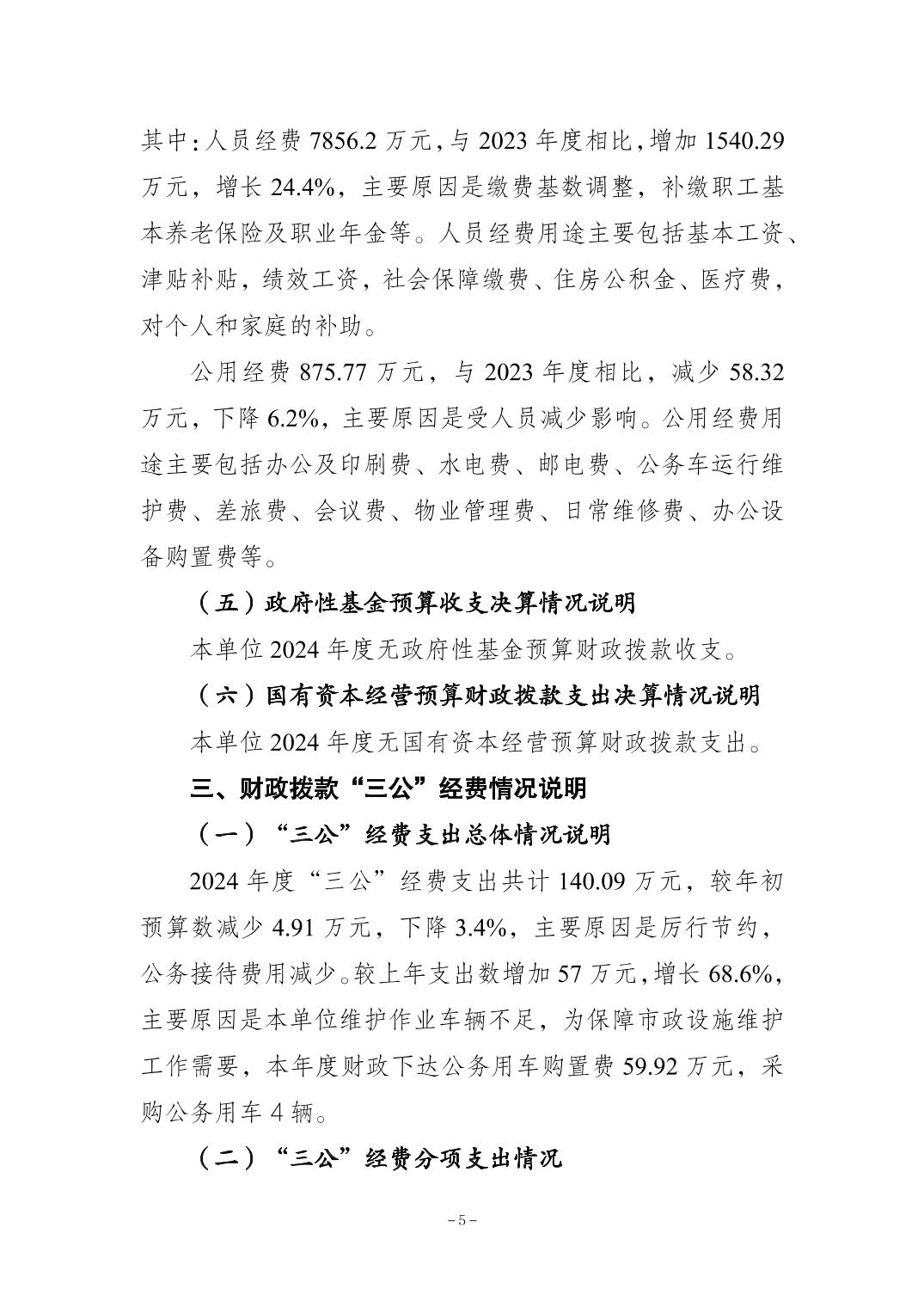 其中：人员经费 7856.2 万元，与 2023 年度相比，增加 1540.29 万元，增长 24.4%，主要原因是缴费基数调整，补缴职工基本养老保险及职业年金等。人员经费用途主要包括基本工资、津贴补贴，绩效工资，社会保障缴费、住房公积金、医疗费，对个人和家庭的补助。

公用经费 875.77 万元，与 2023 年度相比，减少 58.32 万元，下降 6.2%，主要原因是受人员减少影响。公用经费用途主要包括办公及印刷费、水电费、邮电费、公务车运行维护费、差旅费、会议费、物业管理费、日常维修费、办公设备购置费等。

（五）政府性基金预算收支决算情况说明

本单位 2024 年度无政府性基金预算财政拨款收支。

（六）国有资本经营预算财政拨款支出决算情况说明

本单位 2024 年度无国有资本经营预算财政拨款支出。

三、财政拨款“三公”经费情况说明

（一）“三公”经费支出总体情况说明

2024 年度“三公”经费支出共计 140.09 万元，较年初预算数减少 4.91 万元，下降 3.4%，主要原因是厉行节约，公务接待费用减少。较上年支出数增加 57 万元，增长 68.6%，主要原因是本单位维护作业车辆不足，为保障市政设施维护工作需要，本年度财政下达公务用车购置费 59.92 万元，采购公务用车 4 辆。

（二）“三公”经费分项支出情况

－5－